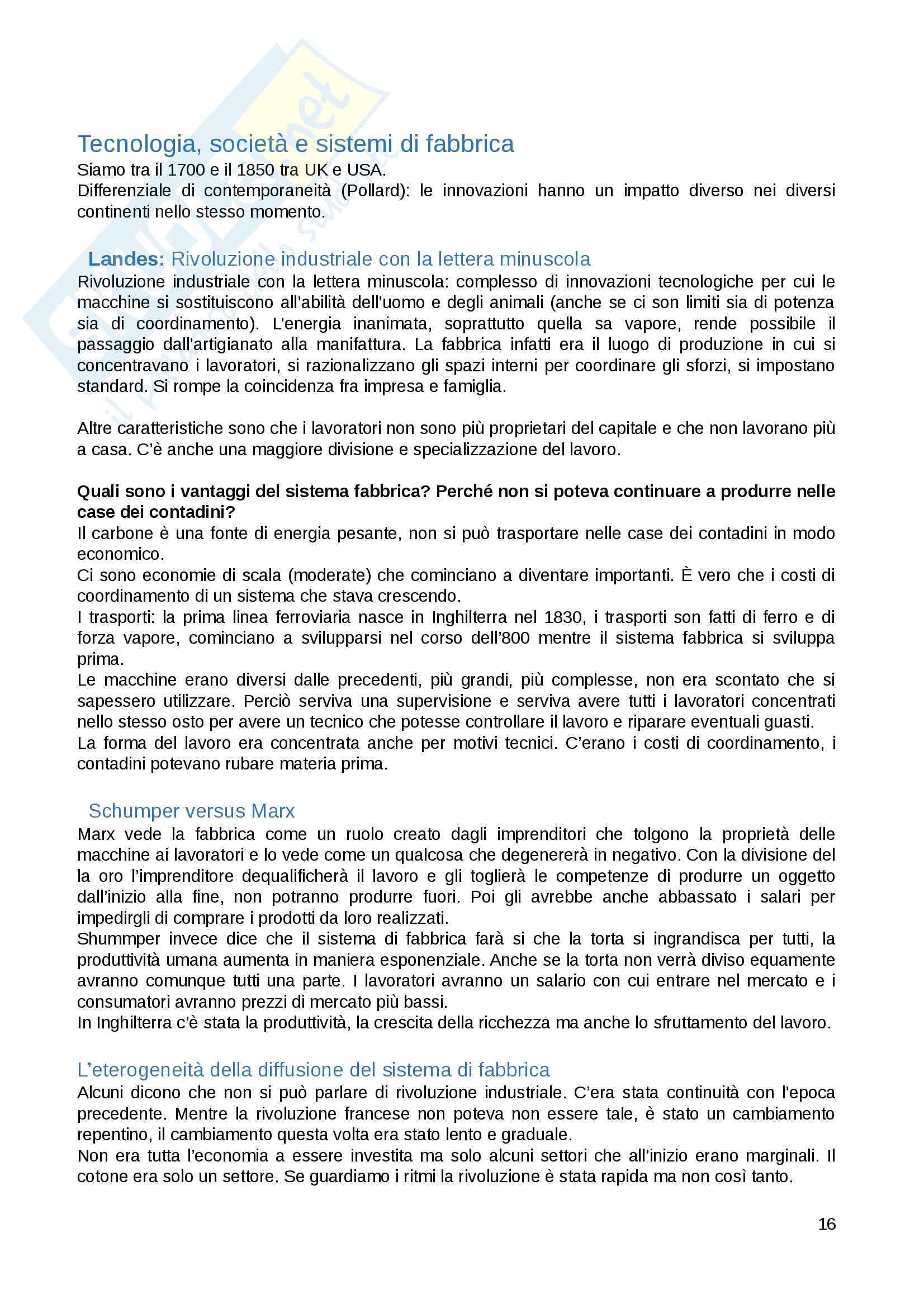 Tecnologia, società e sistemi di fabbrica
Siamo tra il 1700 e il 1850 tra UK e USA.
Differenziale di contemporaneità (Pollard): le innovazioni hanno un impatto diverso nei diversi continenti nello stesso momento.

Landes: Rivoluzione industriale con la lettera minuscola
Rivoluzione industriale con la lettera minuscola: complesso di innovazioni tecnologiche per cui le macchine si sostituiscono all'abilità dell'uomo e degli animali (anche se ci son limiti sia di potenza sia di coordinamento). L'energia inanimata, soprattutto quella sa vapore, rende possibile il passaggio dall'artigianato alla manifattura. La fabbrica infatti era il luogo di produzione in cui si concentravano i lavoratori, si razionalizzano gli spazi interni per coordinare gli sforzi, si impostano standard. Si rompe la coincidenza fra impresa e famiglia.

Altre caratteristiche sono che i lavoratori non sono più proprietari del capitale e che non lavorano più a casa. C'è anche una maggiore divisione e specializzazione del lavoro.

Quali sono i vantaggi del sistema fabbrica? Perché non si poteva continuare a produrre nelle case dei contadini?
Il carbone è una fonte di energia pesante, non si può trasportare nelle case dei contadini in modo economico.
Ci sono economie di scala (moderate) che cominciano a diventare importanti. È vero che i costi di coordinamento di un sistema che stava crescendo.
I trasporti: la prima linea ferroviaria nasce in Inghilterra nel 1830, i trasporti son fatti di ferro e di forza vapore, cominciano a svilupparsi nel corso dell'800 mentre il sistema fabbrica si sviluppa prima.
Le macchine erano diversi dalle precedenti, più grandi, più complesse, non era scontato che si sapessero utilizzare. Perciò serviva una supervisione e serviva avere tutti i lavoratori concentrati nello stesso osto per avere un tecnico che potesse controllare il lavoro e riparare eventuali guasti.
La forma del lavoro era concentrata anche per motivi tecnici. C'erano i costi di coordinamento, i contadini potevano rubare materia prima.

Schumper versus Marx
Marx vede la fabbrica come un ruolo creato dagli imprenditori che tolgono la proprietà delle macchine ai lavoratori e lo vede come un qualcosa che degenererà in negativo. Con la divisione del la oro l'imprenditore dequalificherà il lavoro e gli toglierà le competenze di produrre un oggetto dall'inizio alla fine, non potranno produrre fuori. Poi gli avrebbe anche abbassato i salari per impedirgli di comprare i prodotti da loro realizzati.
Shummper invece dice che il sistema di fabbrica farà si che la torta si ingrandisca per tutti, la produttività umana aumenta in maniera esponenziale. Anche se la torta non verrà diviso equamente avranno comunque tutti una parte. I lavoratori avranno un salario con cui entrare nel mercato e i consumatori avranno prezzi di mercato più bassi.
In Inghilterra c'è stata la produttività, la crescita della ricchezza ma anche lo sfruttamento del lavoro.

L'eterogeneità della diffusione del sistema di fabbrica
Alcuni dicono che non si può parlare di rivoluzione industriale. C'era stata continuità con l'epoca precedente. Mentre la rivoluzione francese non poteva non essere tale, è stato un cambiamento repentino, il cambiamento questa volta era stato lento e graduale.
Non era tutta l'economia a essere investita ma solo alcuni settori che all'inizio erano marginali. Il cotone era solo un settore. Se guardiamo i ritmi la rivoluzione è stata rapida ma non così tanto.

16